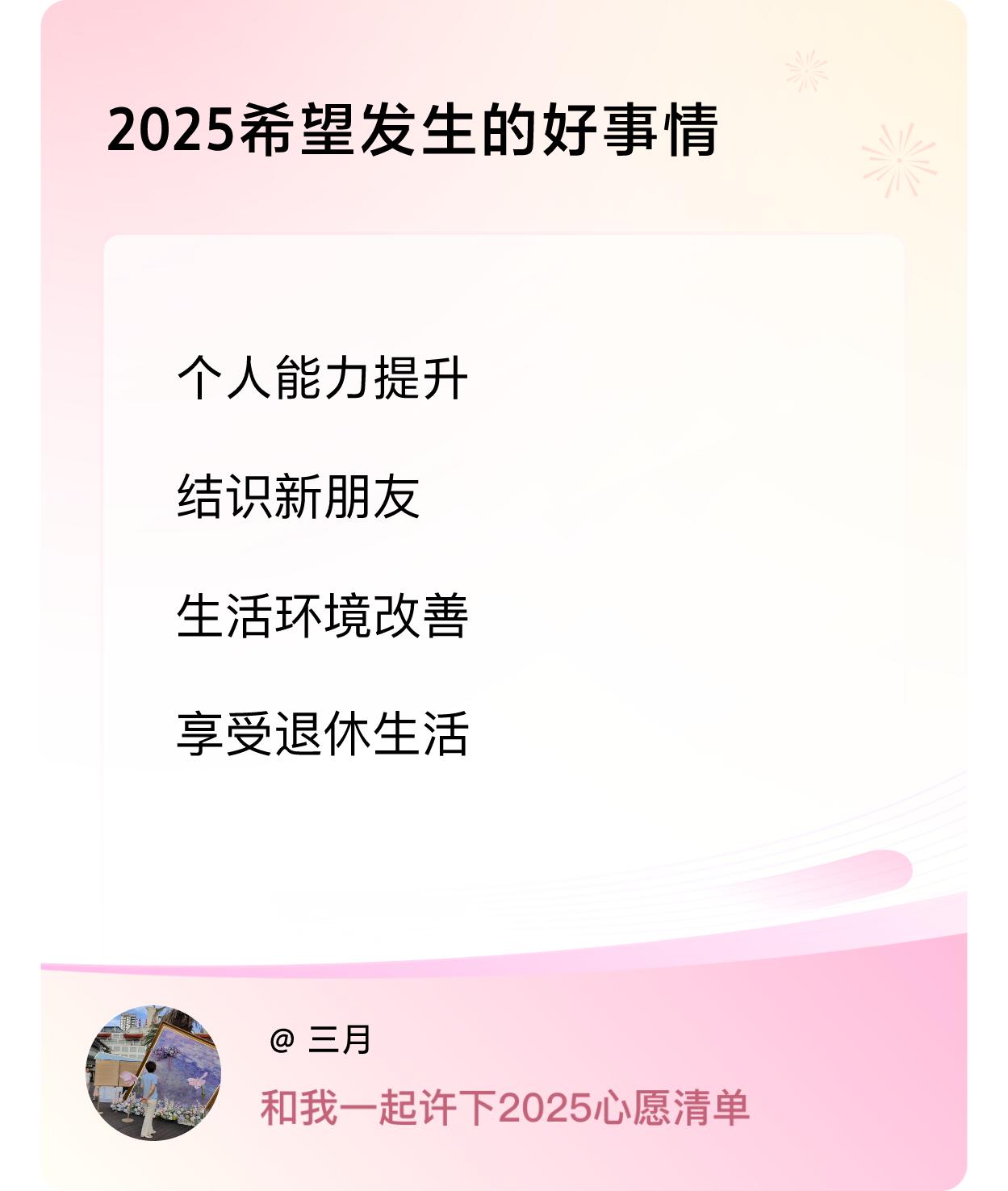 2025希望发生的好事情

个人能力提升

结识新朋友

生活环境改善

享受退休生活

@ 三月

和我一起许下2025心愿清单